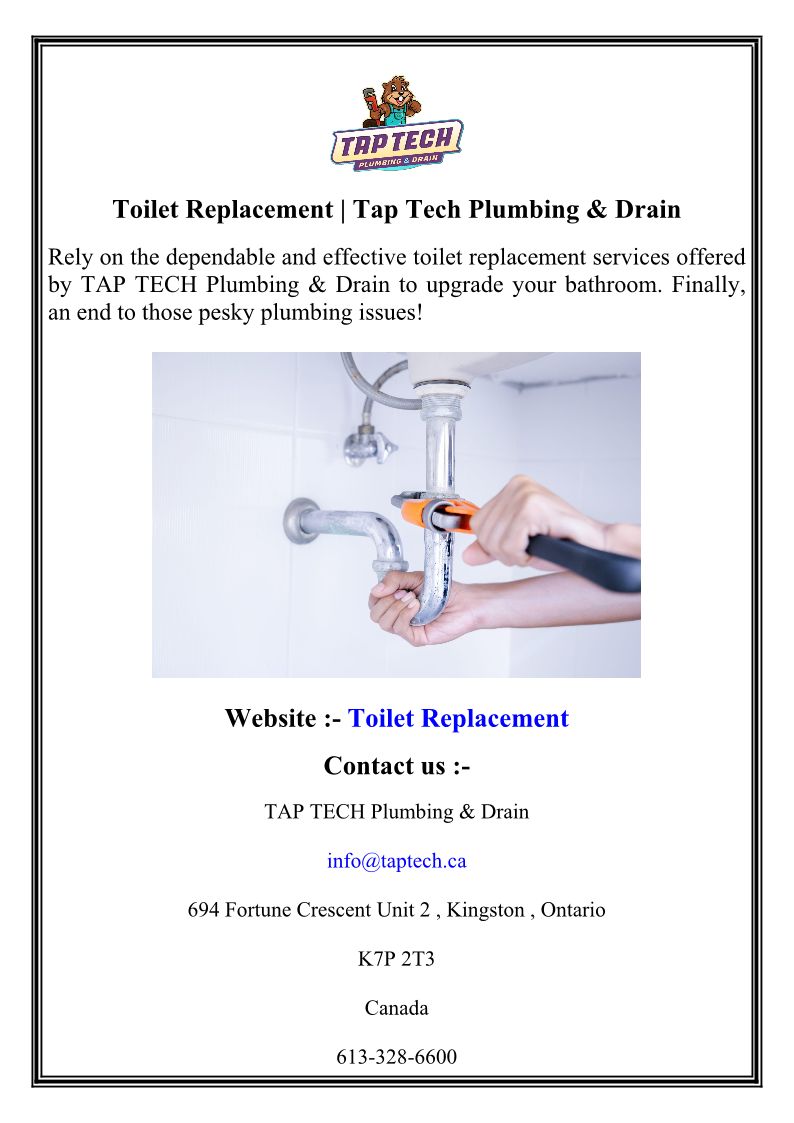 TAP TECH
PLUMBING & DRAIN

Toilet Replacement | Tap Tech Plumbing & Drain

Rely on the dependable and effective toilet replacement services offered by TAP TECH Plumbing & Drain to upgrade your bathroom. Finally, an end to those pesky plumbing issues!

Website :- Toilet Replacement

Contact us :-

TAP TECH Plumbing & Drain

info@taptech.ca

694 Fortune Crescent Unit 2 , Kingston , Ontario

K7P 2T3

Canada

613-328-6600